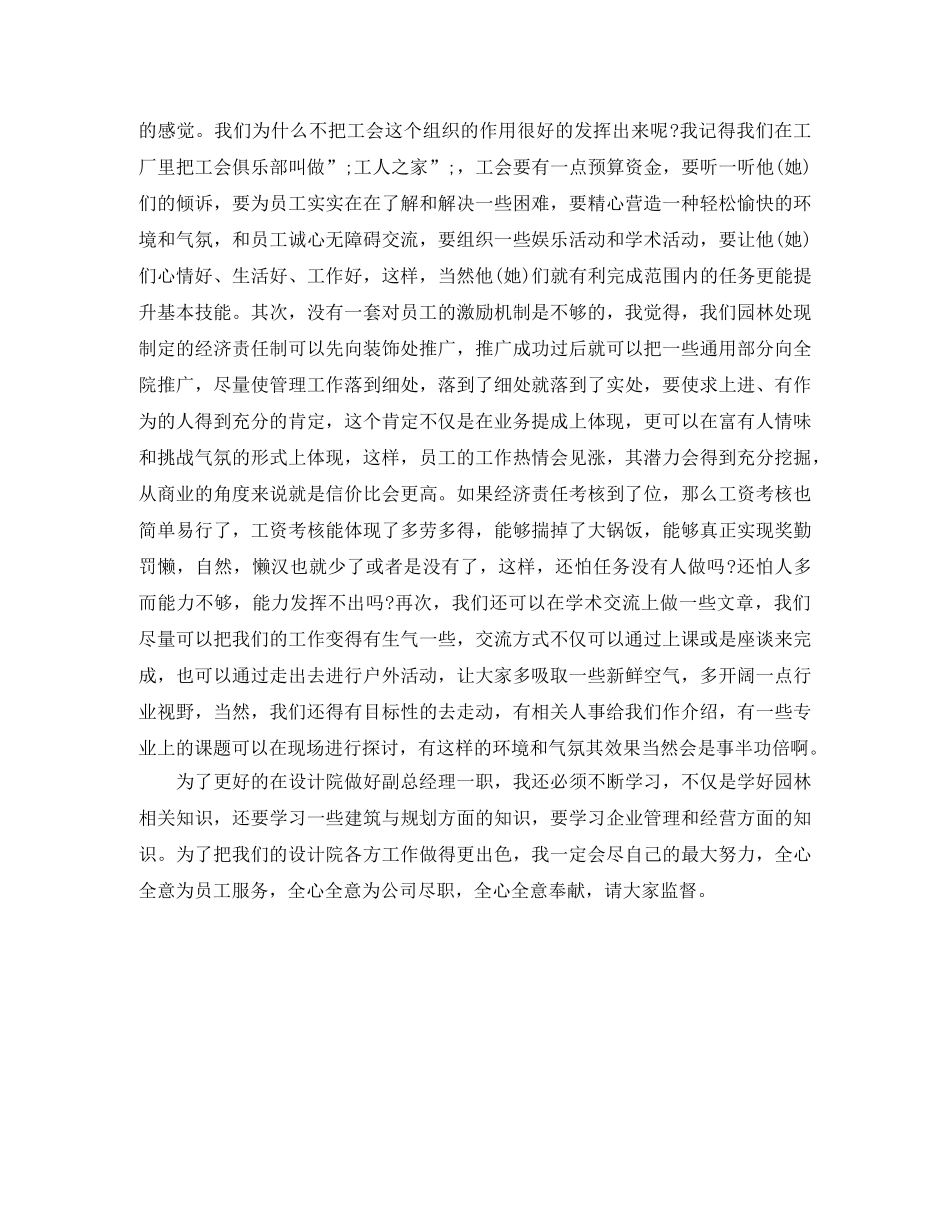 的感觉。我们为什么不把工会这个组织的作用很好的发挥出来呢?我记得我们在工厂里把工会俱乐部叫做”;工人之家”;，工会要有一点预算资金，要听一听他(她)们的倾诉，要为员工实实在在了解和解决一些困难，要精心营造一种轻松愉快的环境和气氛，和员工诚心无障碍交流，要组织一些娱乐活动和学术活动，要让他(她)们心情好、生活好、工作好，这样，当然他(她)们就有利完成范围内的任务更能提升基本技能。其次，没有一套对员工的激励机制是不够的，我觉得，我们园林处现制定的经济责任制可以先向装饰处推广，推广成功过后就可以把一些通用部分向全院推广，尽量使管理工作落到细处，落到了细处就落到了实处，要使求上进、有作为的人得到充分的肯定，这个肯定不仅是在业务提成上体现，更可以在富有人情味和挑战气氛的形式上体现，这样，员工的工作热情会见涨，其潜力会得到充分挖掘，从商业的角度来说就是信价比会更高。如果经济责任考核到了位，那么工资考核也简单易行了，工资考核能体现了多劳多得，能够揣掉了大锅饭，能够真正实现奖勤罚懒，自然，懒汉也就少了或者是没有了，这样，还怕任务没有人做吗?还怕人多而能力不够，能力发挥不出吗?再次，我们还可以在学术交流上做一些文章，我们尽量可以把我们的工作变得有生气一些，交流方式不仅可以通过上课或是座谈来完成，也可以通过走出去进行户外活动，让大家多吸取一些新鲜空气，多开阔一点行业视野，当然，我们还得有目标性的去走动，有相关人事给我们作介绍，有一些专业上的课题可以在现场进行探讨，有这样的环境和气氛其效果当然会是事半功倍啊。

为了更好的在设计院做好副总经理一职，我还必须不断学习，不仅是学好园林相关知识，还要学习一些建筑与规划方面的知识，要学习企业管理和经营方面的知识。为了把我们的设计院各方工作做得更出色，我一定会尽自己的最大努力，全心全意为员工服务，全心全意为公司尽职，全心全意奉献，请大家监督。